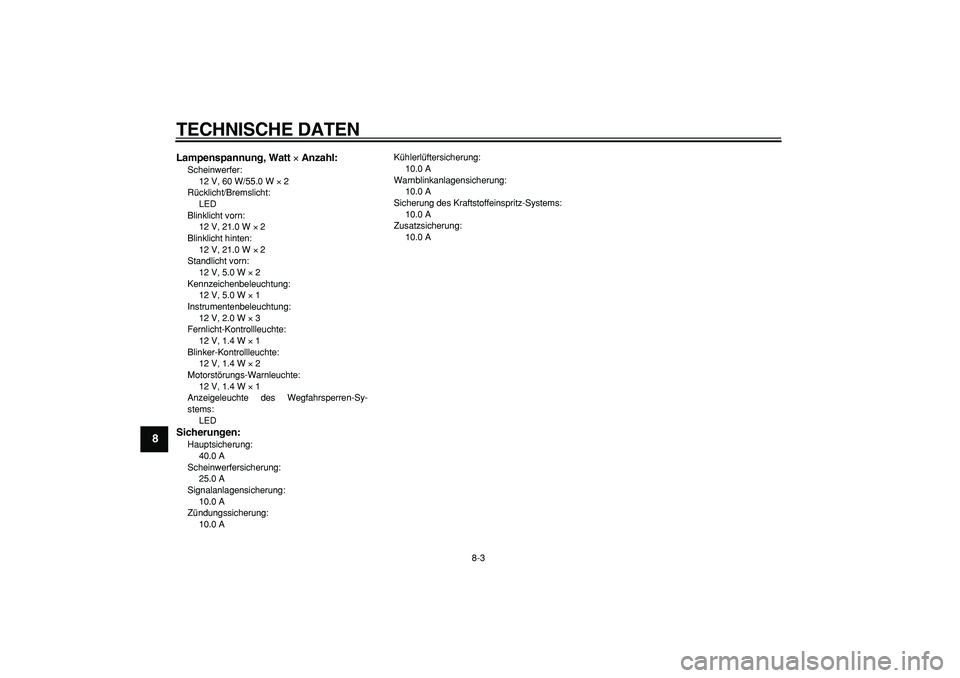 TECHNISCHE DATEN

8

Lampenspannung, Watt × Anzahl:
Scheinwerfer:
12 V, 60 W/55.0 W × 2
Rücklicht/Bremslicht:
LED
Blinklicht vorn:
12 V, 21.0 W × 2
Blinklicht hinten:
12 V, 21.0 W × 2
Standlicht vorn:
12 V, 5.0 W × 2
Kennzeichenbeleuchtung:
12 V, 5.0 W × 1
Instrumentenbeleuchtung:
12 V, 2.0 W × 3
Fernlicht-Kontrollleuchte:
12 V, 1.4 W × 1
Blinker-Kontrollleuchte:
12 V, 1.4 W × 2
Motorstörungs-Warnleuchte:
12 V, 1.4 W × 1
Anzeigeleuchte des Wegfahrsperren-Systems:
LED
Sicherungen:
Hauptsicherung:
40.0 A
Scheinwerfersicherung:
25.0 A
Signalanlagensicherung:
10.0 A
Zündungssicherung:
10.0 A

Kühlerlüftersicherung:
10.0 A
Warnblinkanlagensicherung:
10.0 A
Sicherung des Kraftstoffeinspritz-Systems:
10.0 A
Zusatzsicherung:
10.0 A

8-3

carmanualsonline.info